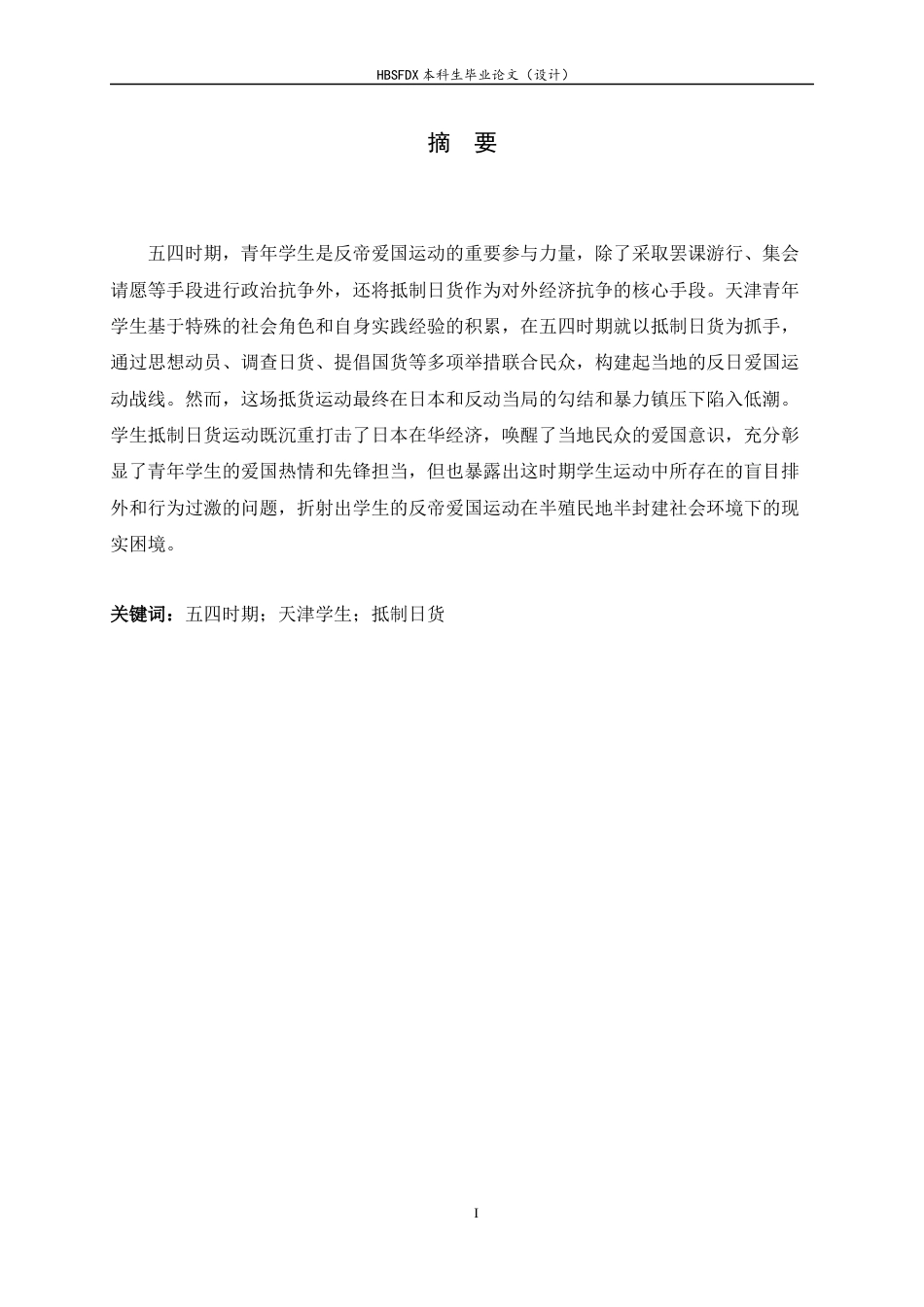 HBSFDX 本科生毕业论文（设计）

摘　要

五四时期，青年学生是反帝爱国运动的重要参与力量，除了采取罢课游行、集会请愿等手段进行政治抗争外，还将抵制日货作为对外经济抗争的核心手段。天津青年学生基于特殊的社会角色和自身实践经验的积累，在五四时期就以抵制日货为抓手，通过思想动员、调查日货、提倡国货等多项举措联合民众，构建起当地的反日爱国运动战线。然而，这场抵货运动最终在日本和反动当局的勾结和暴力镇压下陷入低潮。学生抵制日货运动既沉重打击了日本在华经济，唤醒了当地民众的爱国意识，充分彰显了青年学生的爱国热情和先锋担当，但也暴露出这时期学生运动中所存在的盲目排外和行为过激的问题，折射出学生的反帝爱国运动在半殖民地半封建社会环境下的现实困境。

关键词：五四时期；天津学生；抵制日货

I